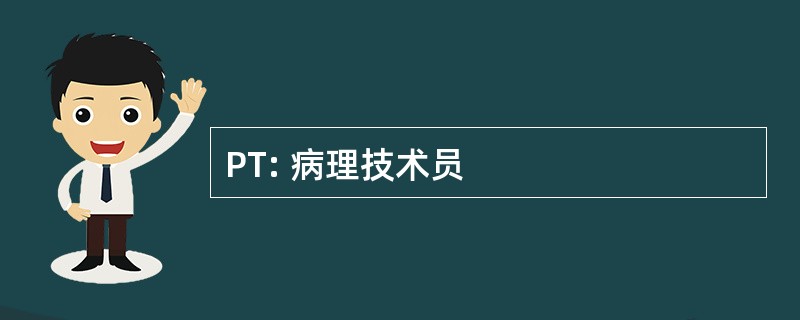 PT: 病理技术员